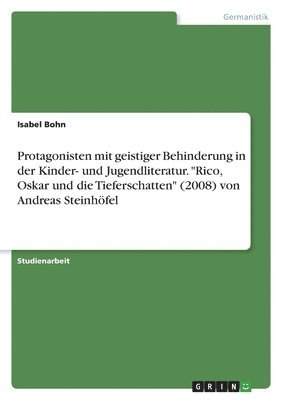 Germanistik

Isabel Bohn

Protagonisten mit geistiger Behinderung in der Kinder- und Jugendliteratur. "Rico, Oskar und die Tieferschatten" (2008) von Andreas Steinhöfel

Studienarbeit

GRIN